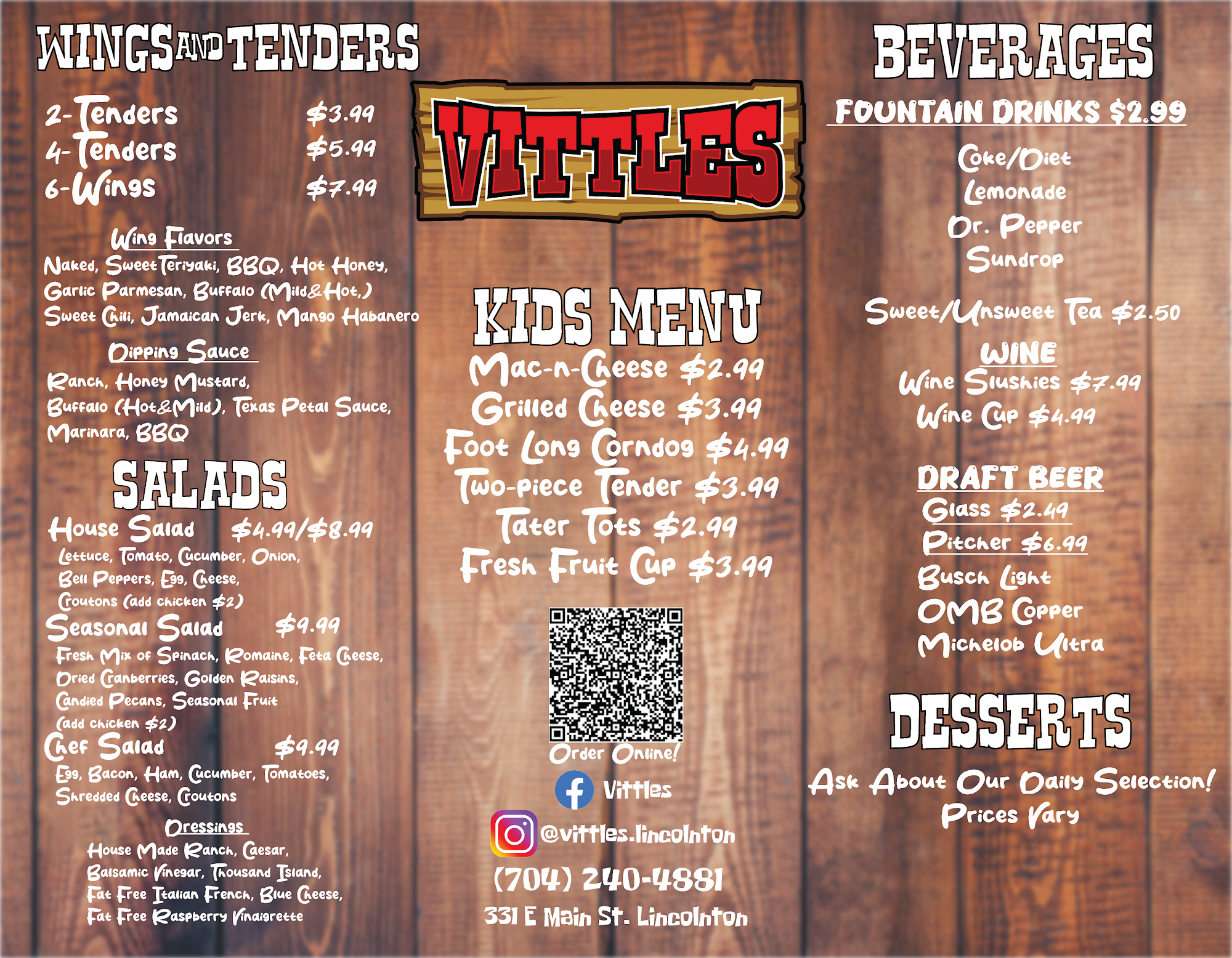 WINGS AND TENDERS

2-Tenders $3.99
4-Tenders $5.99
6-Wings $7.99

Wing Flavors
Naked, Sweet Teriyaki, BBQ, Hot Honey, Garlic Parmesan, Buffalo (Mild&Hot,) Sweet Chili, Jamaican Jerk, Mango Habanero

Dipping Sauce
Ranch, Honey Mustard, Buffalo (Hot&Mild), Texas Petal Sauce, Marinara, BBQ

SALADS

House Salad $4.99/$8.99
Lettuce, Tomato, Cucumber, Onion, Bell Peppers, Egg, Cheese, Croutons (add chicken $2)

Seasonal Salad $9.99
Fresh Mix of Spinach, Romaine, Feta Cheese, Dried Cranberries, Golden Raisins, Candied Pecans, Seasonal Fruit (add chicken $2)

Chef Salad $9.99
Egg, Bacon, Ham, Cucumber, Tomatoes, Shredded Cheese, Croutons

Dressings
House Made Ranch, Caesar, Balsamic Vinegar, Thousand Island, Fat Free Italian French, Blue Cheese, Fat Free Raspberry Vinaigrette

VITTLES

KIDS MENU
Mac-n-Cheese $2.99
Grilled Cheese $3.99
Foot Long Corndog $4.99
Two-piece Tender $3.99
Tater Tots $2.99
Fresh Fruit Cup $3.99

Order Online!
Vittles
@vittles.lincolnton
(704) 240-4881
331 E Main St. Lincolnton

BEVERAGES

FOUNTAIN DRINKS $2.99
Coke/Diet
Lemonade
Dr. Pepper
Sundrop

Sweet/Unsweet Tea $2.50

WINE
Wine Slushies $7.99
Wine Cup $4.99

DRAFT BEER
Glass $2.49
Pitcher $6.99
Busch Light
OMB Copper
Michelob Ultra

DESSERTS
Ask About Our Daily Selection!
Prices Vary